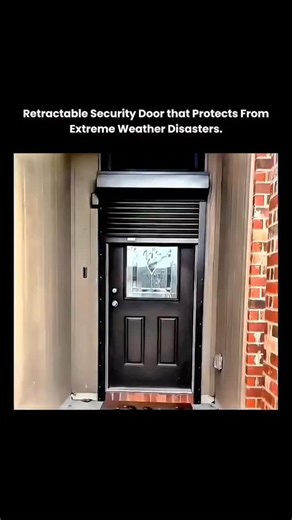 Retractable Security Door that Protects From Extreme Weather Disasters.